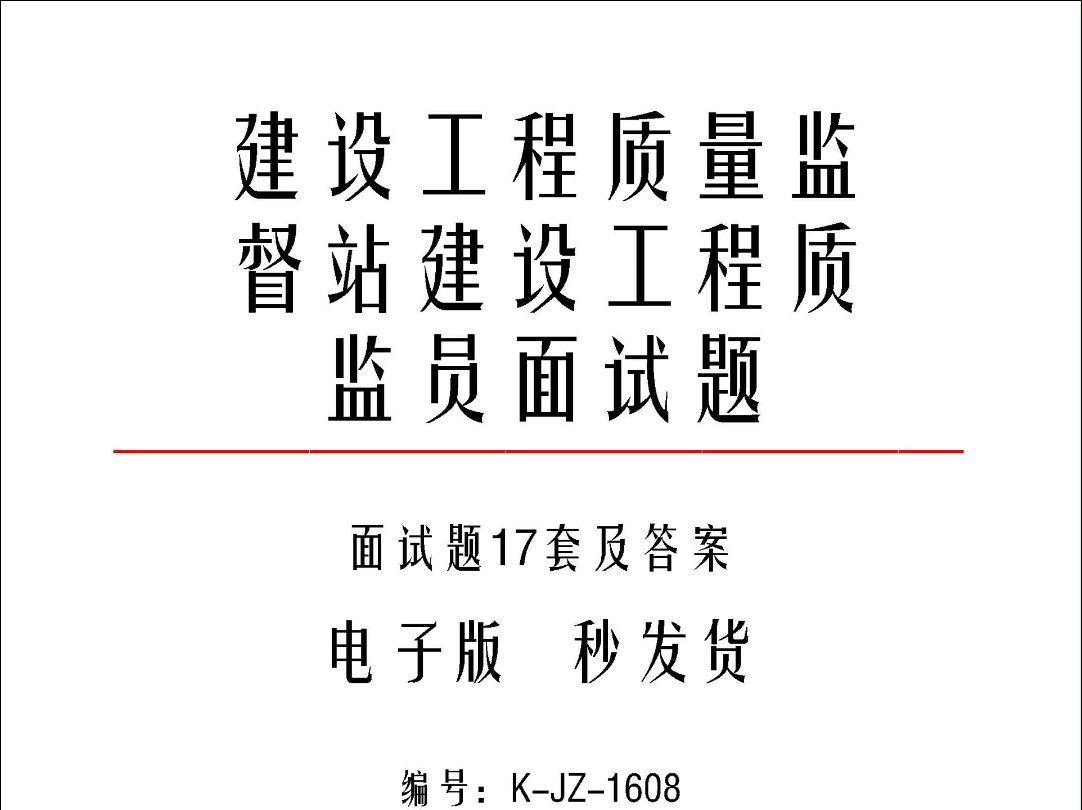 建设工程质量监督站建设工程质监员面试题

面试题17套及答案

电子版　秒发货

编号：K-JZ-1608